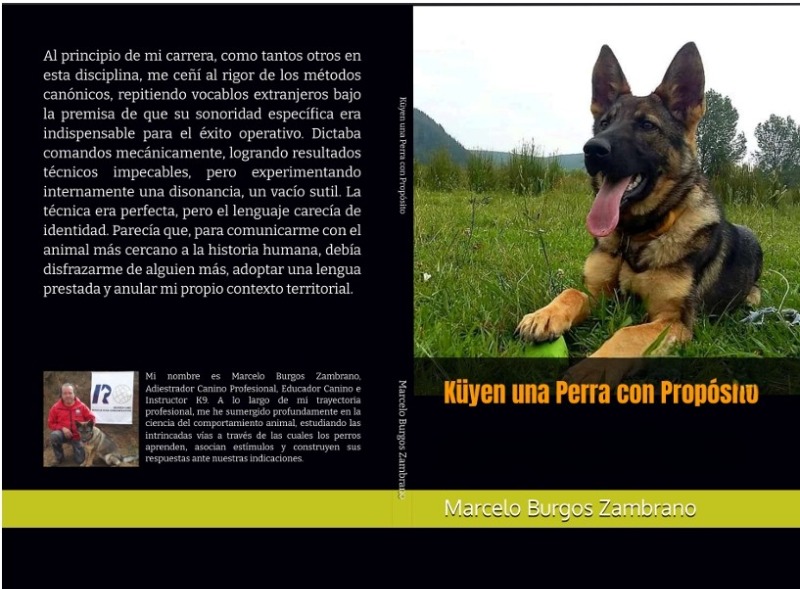 Al principio de mi carrera, como tantos otros en esta disciplina, me ceñí al rigor de los métodos canónicos, repitiendo vocablos extranjeros bajo la premisa de que su sonoridad específica era indispensable para el éxito operativo. Dictaba comandos mecánicamente, logrando resultados técnicos impecables, pero experimentando internamente una disonancia, un vacío sutil. La técnica era perfecta, pero el lenguaje carecía de identidad. Parecía que, para comunicarme con el animal más cercano a la historia humana, debía disfrazarme de alguien más, adoptar una lengua prestada y anular mi propio contexto territorial.

Mi nombre es Marcelo Burgos Zambrano, Adiestrador Canino Profesional, Educador Canino e Instructor K9. A lo largo de mi trayectoria profesional, me he sumergido profundamente en la ciencia del comportamiento animal, estudiando las intrincadas vías a través de las cuales los perros aprenden, asocian estímulos y construyen sus respuestas ante nuestras indicaciones.

Küyen una Perra con Propósito

Marcelo Burgos Zambrano

Küyen una Perra con Propósito

Marcelo Burgos Zambrano